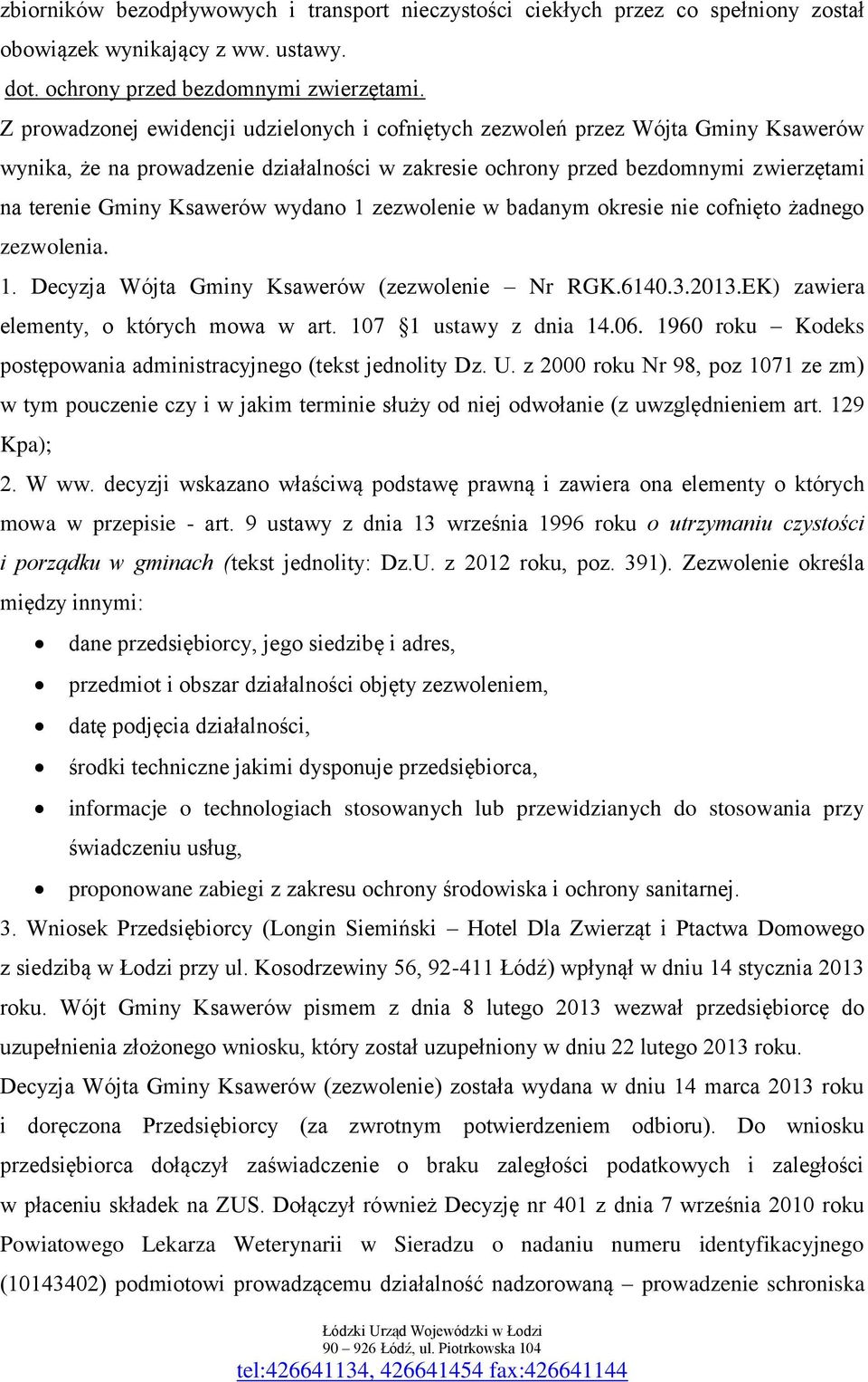 zbiorników bezodpływowych i transport nieczystości ciekłych przez co spełniony został obowiązek wynikający z ww. ustawy.
dot. ochrony przed bezdomnymi zwierzętami.
Z prowadzonej ewidencji udzielonych i cofniętych zezwoleń przez Wójta Gminy Ksawerów wynika, że na prowadzenie działalności w zakresie ochrony przed bezdomnymi zwierzętami na terenie Gminy Ksawerów wydano 1 zezwolenie w badanym okresie nie cofnięto żadnego zezwolenia.
1. Decyzja Wójta Gminy Ksawerów (zezwolenie – Nr RGK.6140.3.2013.EK) zawiera elementy, o których mowa w art. 107 §1 ustawy z dnia 14.06. 1960 roku – Kodeks postępowania administracyjnego (tekst jednolity Dz. U. z 2000 roku Nr 98, poz 1071 ze zm) w tym pouczenie czy i w jakim terminie służy od niej odwołanie (z uwzględnieniem art. 129 Kpa);
2. W ww. decyzji wskazano właściwą podstawę prawną i zawiera ona elementy o których mowa w przepisie - art. 9 ustawy z dnia 13 września 1996 roku o utrzymaniu czystości i porządku w gminach (tekst jednolity: Dz.U. z 2012 roku, poz. 391). Zezwolenie określa między innymi:
• dane przedsiębiorcy, jego siedzibę i adres,
• przedmiot i obszar działalności objęty zezwoleniem,
• datę podjęcia działalności,
• środki techniczne jakimi dysponuje przedsiębiorca,
• informacje o technologiach stosowanych lub przewidzianych do stosowania przy świadczeniu usług,
• proponowane zabiegi z zakresu ochrony środowiska i ochrony sanitarnej.
3. Wniosek Przedsiębiorcy (Longin Siemiński – Hotel Dla Zwierząt i Ptactwa Domowego z siedzibą w Łodzi przy ul. Kosodrzewiny 56, 92-411 Łódź) wpłynął w dniu 14 stycznia 2013 roku. Wójt Gminy Ksawerów pismem z dnia 8 lutego 2013 wezwał przedsiębiorcę do uzupełnienia złożonego wniosku, który został uzupełniony w dniu 22 lutego 2013 roku.
Decyzja Wójta Gminy Ksawerów (zezwolenie) została wydana w dniu 14 marca 2013 roku i doręczona Przedsiębiorcy (za zwrotnym potwierdzeniem odbioru). Do wniosku przedsiębiorca dołączył zaświadczenie o braku zaległości podatkowych i zaległości w płaceniu składek na ZUS. Dołączył również Decyzję nr 401 z dnia 7 września 2010 roku Powiatowego Lekarza Weterynarii w Sieradzu o nadaniu numeru identyfikacyjnego (10143402) podmiotowi prowadzącemu działalność nadzorowaną – prowadzenie schroniska

Łódzki Urząd Wojewódzki w Łodzi
90 – 926 Łódź, ul. Piotrkowska 104
tel:426641134, 426641454 fax:426641144